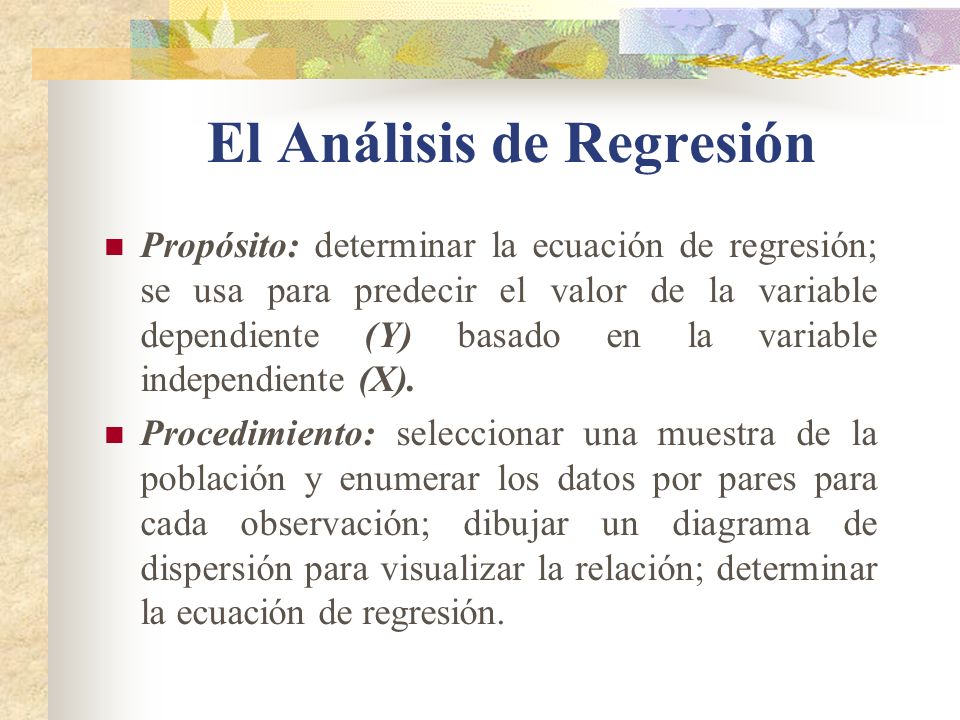 El Análisis de Regresión

Propósito: determinar la ecuación de regresión; se usa para predecir el valor de la variable dependiente (Y) basado en la variable independiente (X).

Procedimiento: seleccionar una muestra de la población y enumerar los datos por pares para cada observación; dibujar un diagrama de dispersión para visualizar la relación; determinar la ecuación de regresión.